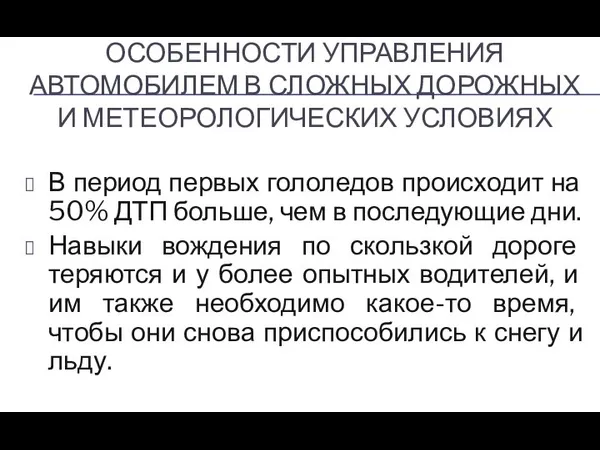 ОСОБЕННОСТИ УПРАВЛЕНИЯ АВТОМОБИЛЕМ В СЛОЖНЫХ ДОРОЖНЫХ И МЕТЕОРОЛОГИЧЕСКИХ УСЛОВИЯХ

В период первых гололедов происходит на 50% ДТП больше, чем в последующие дни.

Навыки вождения по скользкой дороге теряются и у более опытных водителей, и им также необходимо какое-то время, чтобы они снова приспособились к снегу и льду.